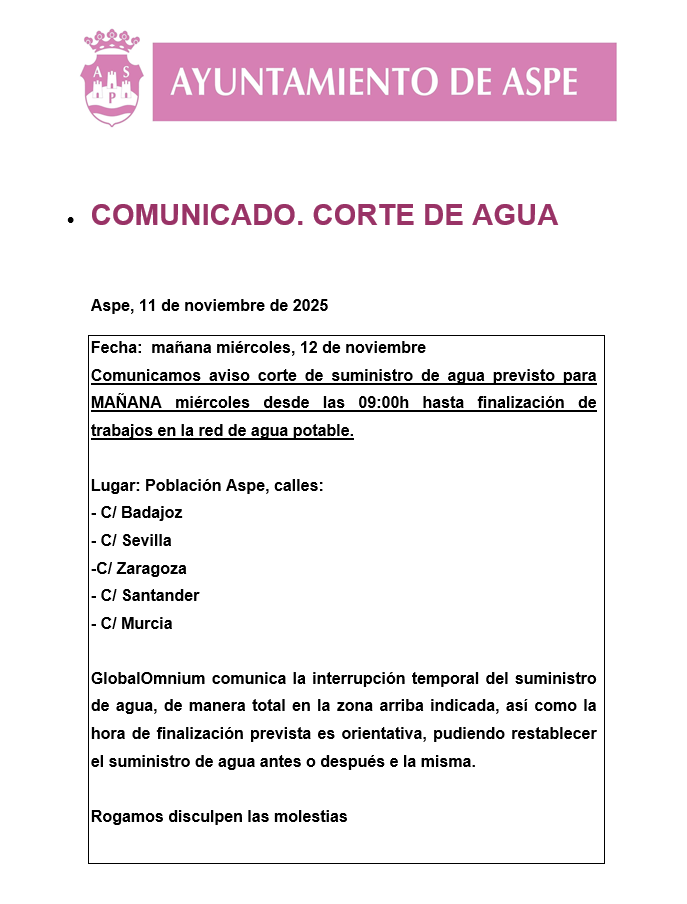 A S P

AYUNTAMIENTO DE ASPE

• COMUNICADO. CORTE DE AGUA

Aspe, 11 de noviembre de 2025

Fecha: mañana miércoles, 12 de noviembre
Comunicamos aviso corte de suministro de agua previsto para MAÑANA miércoles desde las 09:00h hasta finalización de trabajos en la red de agua potable.

Lugar: Población Aspe, calles:
- C/ Badajoz
- C/ Sevilla
-C/ Zaragoza
- C/ Santander
- C/ Murcia

GlobalOmnium comunica la interrupción temporal del suministro de agua, de manera total en la zona arriba indicada, así como la hora de finalización prevista es orientativa, pudiendo restablecer el suministro de agua antes o después e la misma.

Rogamos disculpen las molestias